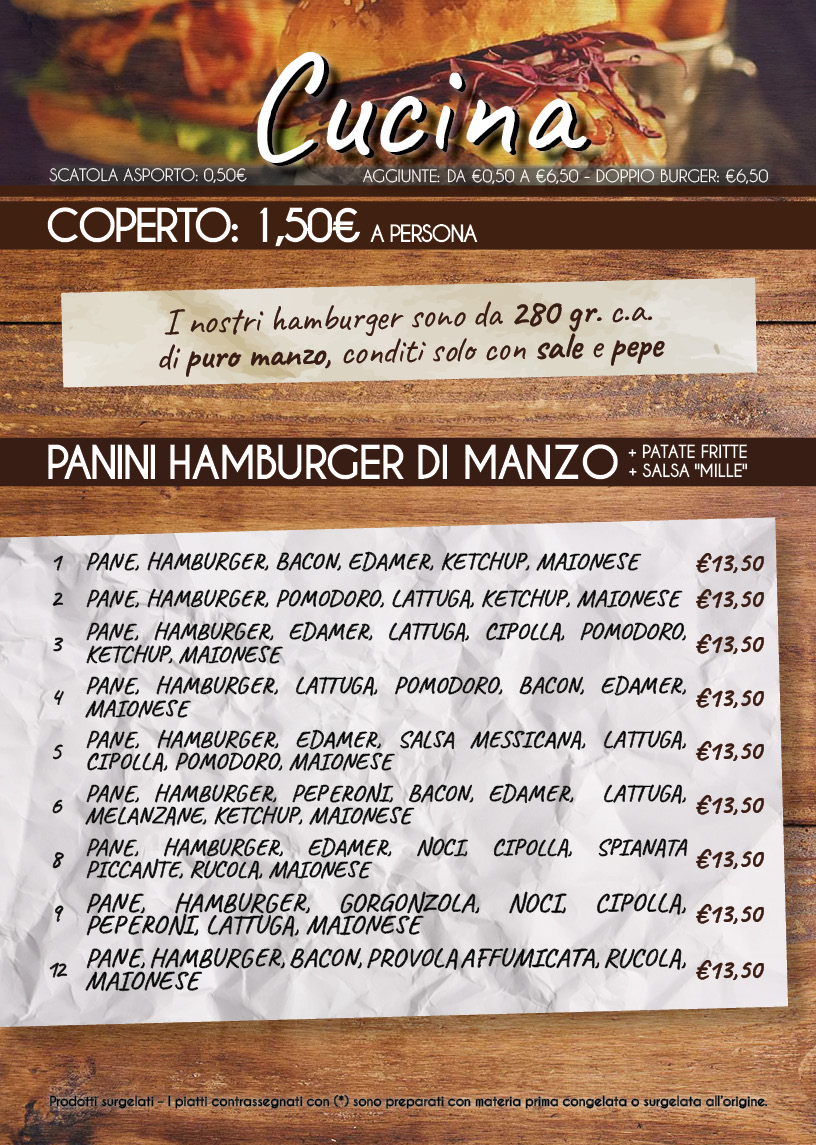 Cucina

SCATOLA ASPORTO: 0,50€

AGGIUNTE: DA €0,50 A €6,50 - DOPPIO BURGER: €6,50

COPERTO: 1,50€ A PERSONA

I nostri hamburger sono da 280 gr. c.a. di puro manzo, conditi solo con sale e pepe

PANINI HAMBURGER DI MANZO + PATATE FRITTE + SALSA "MILLE"

| | | |
|---|---|---|
| 1 | PANE, HAMBURGER, BACON, EDAMER, KETCHUP, MAIONESE | €13,50 |
| 2 | PANE, HAMBURGER, POMODORO, LATTUGA, KETCHUP, MAIONESE | €13,50 |
| 3 | PANE, HAMBURGER, EDAMER, LATTUGA, CIPOLLA, POMODORO, KETCHUP, MAIONESE | €13,50 |
| 4 | PANE, HAMBURGER, LATTUGA, POMODORO, BACON, EDAMER, MAIONESE | €13,50 |
| 5 | PANE, HAMBURGER, EDAMER, SALSA MESSICANA, LATTUGA, CIPOLLA, POMODORO, MAIONESE | €13,50 |
| 6 | PANE, HAMBURGER, PEPERONI, BACON, EDAMER, LATTUGA, MELANZANE, KETCHUP, MAIONESE | €13,50 |
| 8 | PANE, HAMBURGER, EDAMER, NOCI, CIPOLLA, SPIANATA PICCANTE, RUCOLA, MAIONESE | €13,50 |
| 9 | PANE, HAMBURGER, GORGONZOLA, NOCI, CIPOLLA, PEPERONI, LATTUGA, MAIONESE | €13,50 |
| 12 | PANE, HAMBURGER, BACON, PROVOLA AFFUMICATA, RUCOLA, MAIONESE | €13,50 |

Prodotti surgelati - I piatti contrassegnati con (*) sono preparati con materia prima congelata o surgelata all'origine.